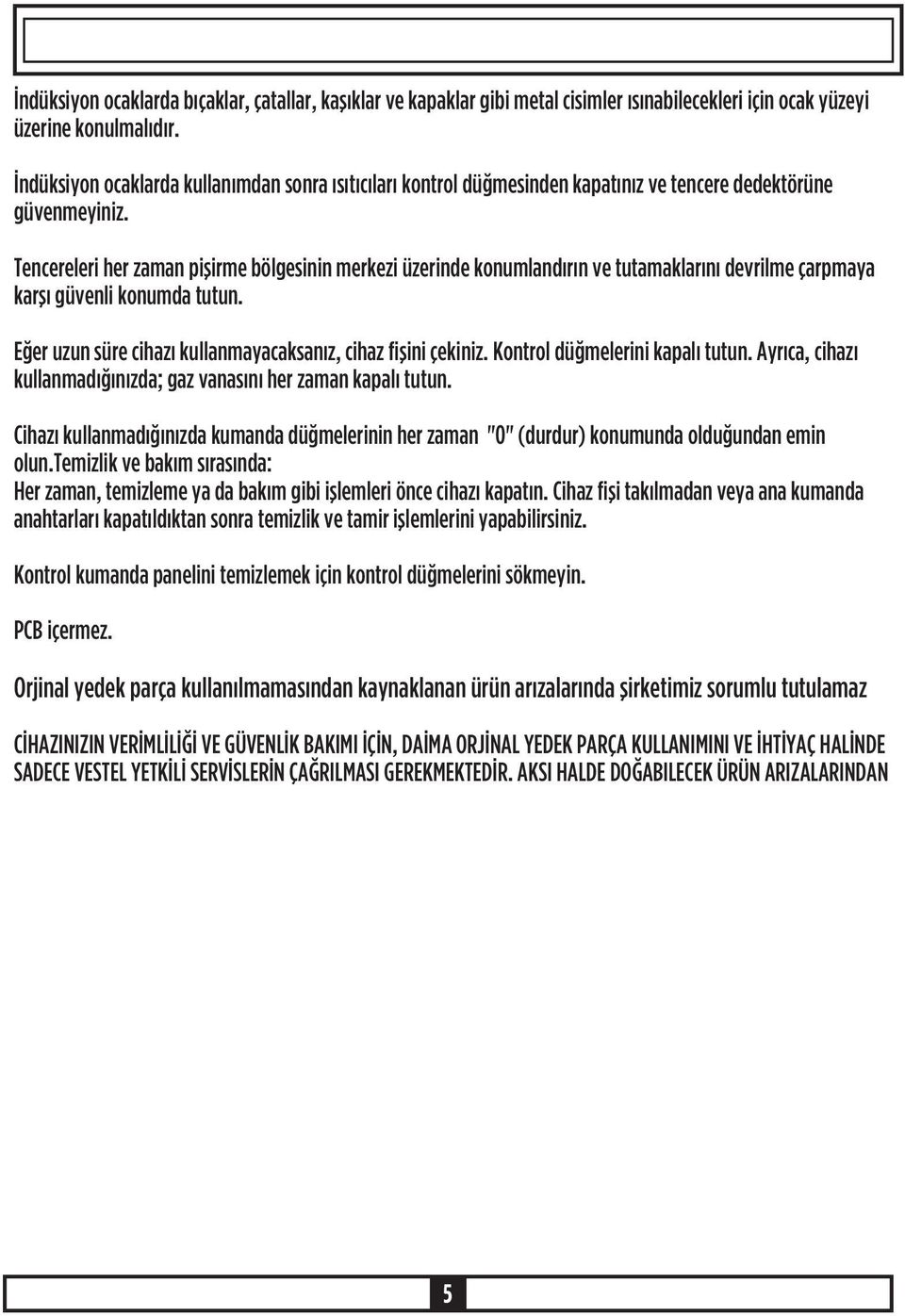 İndüksiyon ocaklarda bıçaklar, çatallar, kaşıklar ve kapaklar gibi metal cisimler ısınabilecekleri için ocak yüzeyi üzerine konulmalıdır.

İndüksiyon ocaklarda kullanımdan sonra ısıtıcıları kontrol düğmesinden kapatınız ve tencere dedektörüne güvenmeyiniz.

Tencereleri her zaman pişirme bölgesinin merkezi üzerinde konumlandırın ve tutamaklarını devrilme çarpmaya karşı güvenli konumda tutun.

Eğer uzun süre cihazı kullanmayacaksanız, cihaz fişini çekiniz. Kontrol düğmelerini kapalı tutun. Ayrıca, cihazı kullanmadığınızda; gaz vanasını her zaman kapalı tutun.

Cihazı kullanmadığınızda kumanda düğmelerinin her zaman "0" (durdur) konumunda olduğundan emin olun.Temizlik ve bakım sırasında:
Her zaman, temizleme ya da bakım gibi işlemleri önce cihazı kapatın. Cihaz fişi takılmadan veya ana kumanda anahtarları kapatıldıktan sonra temizlik ve tamir işlemlerini yapabilirsiniz.

Kontrol kumanda panelini temizlemek için kontrol düğmelerini sökmeyin.

PCB içermez.

Orjinal yedek parça kullanılmamasından kaynaklanan ürün arızalarında şirketimiz sorumlu tutulamaz

CİHAZINIZIN VERİMLİLİĞİ VE GÜVENLİK BAKIMI İÇİN, DAİMA ORJİNAL YEDEK PARÇA KULLANIMINI VE İHTİYAÇ HALİNDE SADECE VESTEL YETKİLİ SERVİSLERİN ÇAĞRILMASI GEREKMEKTEDİR. AKSI HALDE DOĞABILECEK ÜRÜN ARIZALARINDAN

5